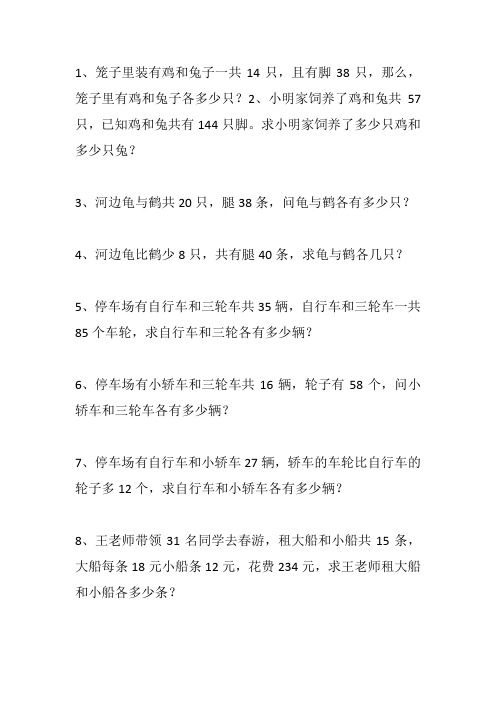 1、笼子里装有鸡和兔子一共 14 只，且有脚 38 只，那么，笼子里有鸡和兔子各多少只？2、小明家饲养了鸡和兔共 57 只，已知鸡和兔共有 144 只脚。求小明家饲养了多少只鸡和多少只兔？

3、河边龟与鹤共 20 只，腿 38 条，问龟与鹤各有多少只？

4、河边龟比鹤少 8 只，共有腿 40 条，求龟与鹤各几只？

5、停车场有自行车和三轮车共 35 辆，自行车和三轮车一共 85 个车轮，求自行车和三轮各有多少辆？

6、停车场有小轿车和三轮车共 16 辆，轮子有 58 个，问小轿车和三轮车各有多少辆？

7、停车场有自行车和小轿车 27 辆，轿车的车轮比自行车的轮子多 12 个，求自行车和小轿车各有多少辆？

8、王老师带领 31 名同学去春游，租大船和小船共 15 条，大船每条 18 元小船条 12 元，花费 234 元，求王老师租大船和小船各多少条？